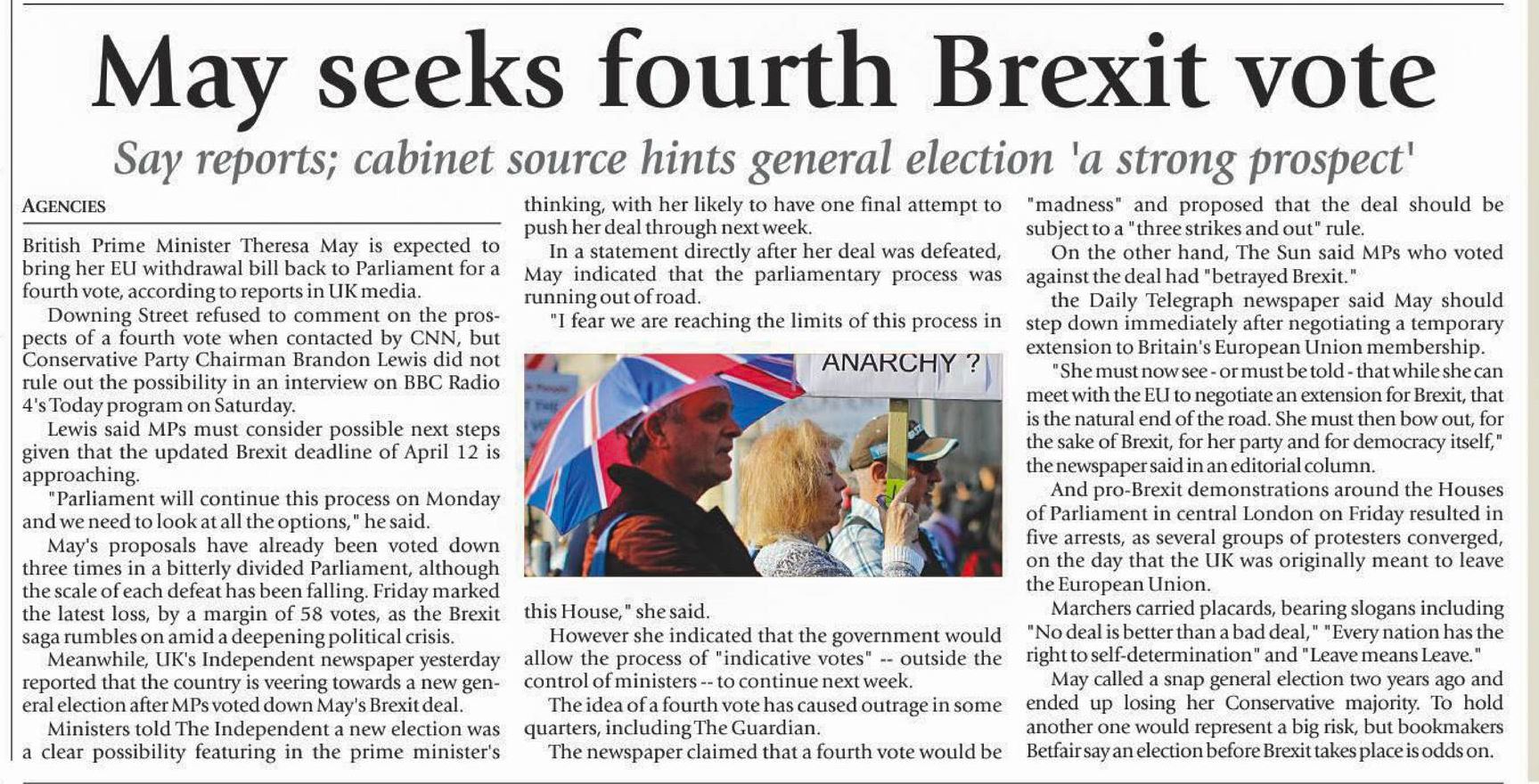 May seeks fourth Brexit vote

Say reports; cabinet source hints general election 'a strong prospect'

AGENCIES

British Prime Minister Theresa May is expected to bring her EU withdrawal bill back to Parliament for a fourth vote, according to reports in UK media.

Downing Street refused to comment on the prospects of a fourth vote when contacted by CNN, but Conservative Party Chairman Brandon Lewis did not rule out the possibility in an interview on BBC Radio 4's Today program on Saturday.

Lewis said MPs must consider possible next steps given that the updated Brexit deadline of April 12 is approaching.

"Parliament will continue this process on Monday and we need to look at all the options," he said.

May's proposals have already been voted down three times in a bitterly divided Parliament, although the scale of each defeat has been falling. Friday marked the latest loss, by a margin of 58 votes, as the Brexit saga rumbles on amid a deepening political crisis.

Meanwhile, UK's Independent newspaper yesterday reported that the country is veering towards a new general election after MPs voted down May's Brexit deal.

Ministers told The Independent a new election was a clear possibility featuring in the prime minister's thinking, with her likely to have one final attempt to push her deal through next week.

In a statement directly after her deal was defeated, May indicated that the parliamentary process was running out of road.

"I fear we are reaching the limits of this process in

ANARCHY ?

this House," she said.

However she indicated that the government would allow the process of "indicative votes" -- outside the control of ministers -- to continue next week.

The idea of a fourth vote has caused outrage in some quarters, including The Guardian.

The newspaper claimed that a fourth vote would be "madness" and proposed that the deal should be subject to a "three strikes and out" rule.

On the other hand, The Sun said MPs who voted against the deal had "betrayed Brexit."

the Daily Telegraph newspaper said May should step down immediately after negotiating a temporary extension to Britain's European Union membership.

"She must now see - or must be told - that while she can meet with the EU to negotiate an extension for Brexit, that is the natural end of the road. She must then bow out, for the sake of Brexit, for her party and for democracy itself," the newspaper said in an editorial column.

And pro-Brexit demonstrations around the Houses of Parliament in central London on Friday resulted in five arrests, as several groups of protesters converged, on the day that the UK was originally meant to leave the European Union.

Marchers carried placards, bearing slogans including "No deal is better than a bad deal," "Every nation has the right to self-determination" and "Leave means Leave."

May called a snap general election two years ago and ended up losing her Conservative majority. To hold another one would represent a big risk, but bookmakers Betfair say an election before Brexit takes place is odds on.